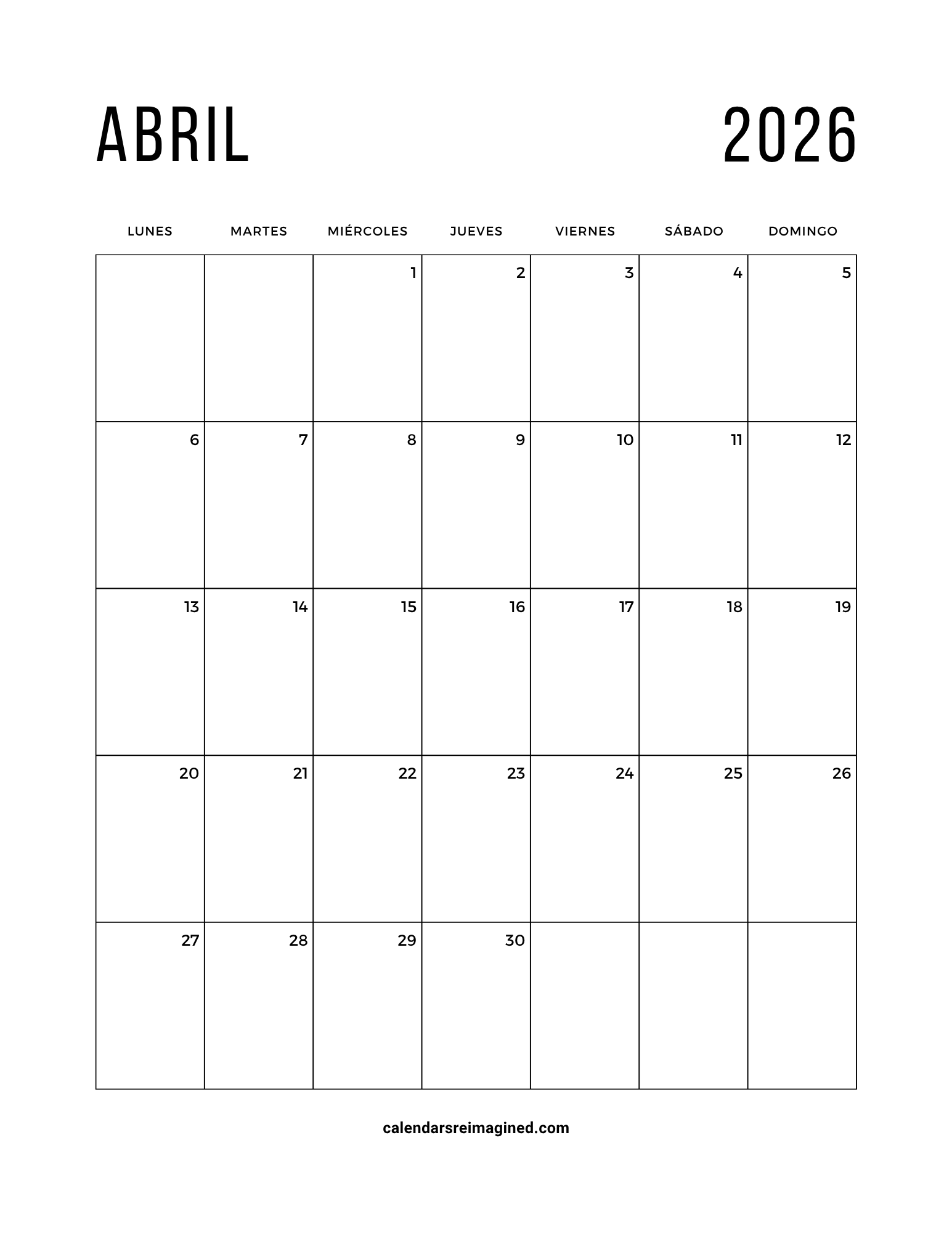 ABRIL 2026

| LUNES | MARTES | MIÉRCOLES | JUEVES | VIERNES | SÁBADO | DOMINGO |
|---|---|---|---|---|---|---|
| | | 1 | 2 | 3 | 4 | 5 |
| 6 | 7 | 8 | 9 | 10 | 11 | 12 |
| 13 | 14 | 15 | 16 | 17 | 18 | 19 |
| 20 | 21 | 22 | 23 | 24 | 25 | 26 |
| 27 | 28 | 29 | 30 | | | |

calendarsreimagined.com